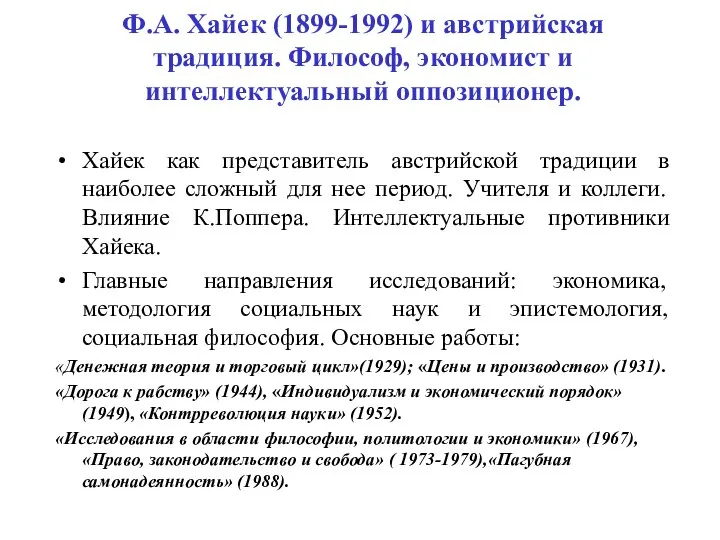 Ф.А. Хайек (1899-1992) и австрийская традиция. Философ, экономист и интеллектуальный оппозиционер.

• Хайек как представитель австрийской традиции в наиболее сложный для нее период. Учителя и коллеги. Влияние К.Поппера. Интеллектуальные противники Хайека.

• Главные направления исследований: экономика, методология социальных наук и эпистемология, социальная философия. Основные работы:

«Денежная теория и торговый цикл»(1929); «Цены и производство» (1931).

«Дорога к рабству» (1944), «Индивидуализм и экономический порядок» (1949), «Контрреволюция науки» (1952).

«Исследования в области философии, политологии и экономики» (1967), «Право, законодательство и свобода» ( 1973-1979),«Пагубная самонадеянность» (1988).